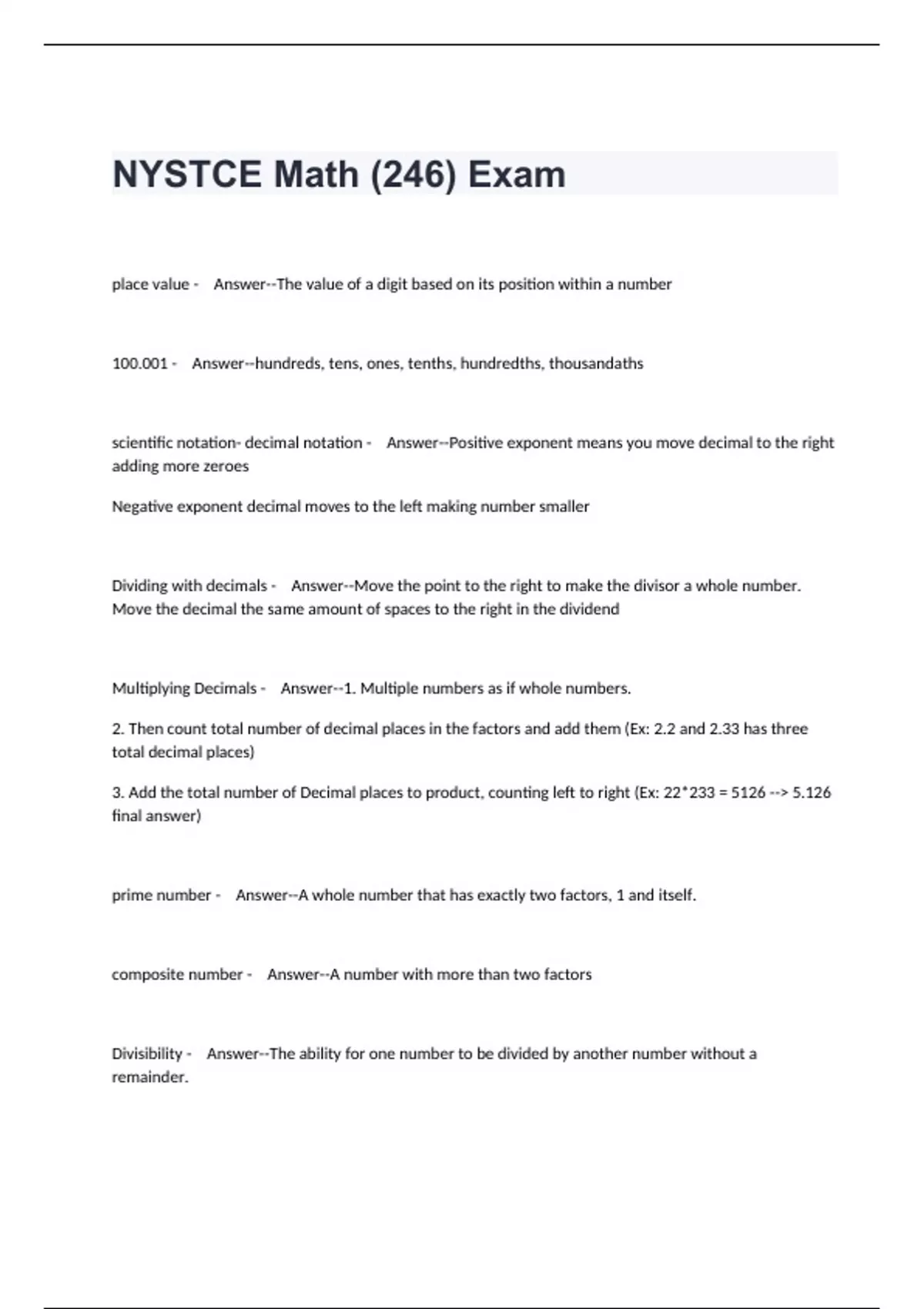 NYSTCE Math (246) Exam

place value - Answer--The value of a digit based on its position within a number

100.001 - Answer--hundreds, tens, ones, tenths, hundredths, thousandaths

scientific notation- decimal notation - Answer--Positive exponent means you move decimal to the right adding more zeroes

Negative exponent decimal moves to the left making number smaller

Dividing with decimals - Answer--Move the point to the right to make the divisor a whole number. Move the decimal the same amount of spaces to the right in the dividend

Multiplying Decimals - Answer--1. Multiple numbers as if whole numbers.

2. Then count total number of decimal places in the factors and add them (Ex: 2.2 and 2.33 has three total decimal places)

3. Add the total number of Decimal places to product, counting left to right (Ex: 22*233 = 5126 --> 5.126 final answer)

prime number - Answer--A whole number that has exactly two factors, 1 and itself.

composite number - Answer--A number with more than two factors

Divisibility - Answer--The ability for one number to be divided by another number without a remainder.